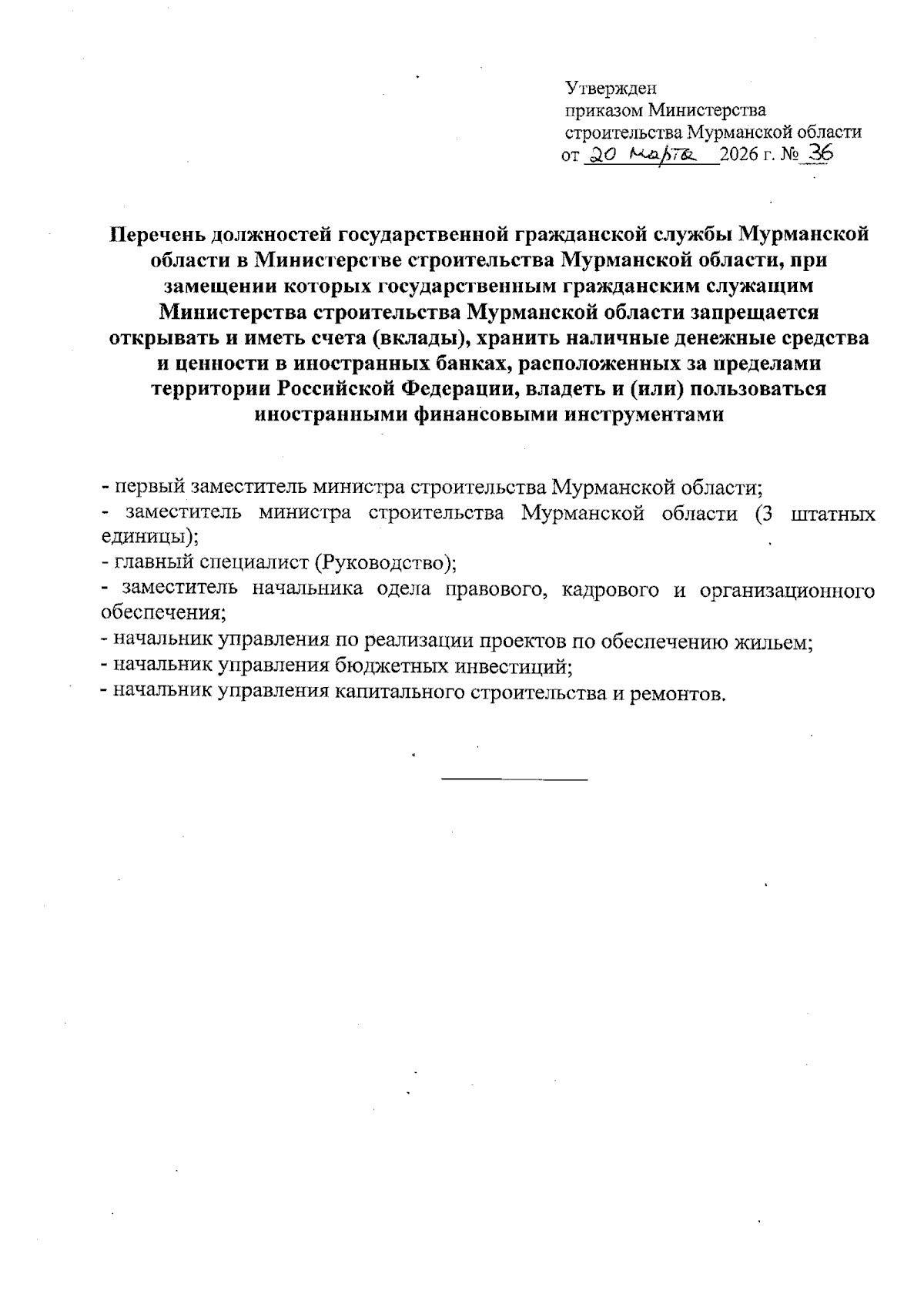 Утвержден
приказом Министерства
строительства Мурманской области
от 20 марта 2026 г. № 36

Перечень должностей государственной гражданской службы Мурманской области в Министерстве строительства Мурманской области, при замещении которых государственным гражданским служащим Министерства строительства Мурманской области запрещается открывать и иметь счета (вклады), хранить наличные денежные средства и ценности в иностранных банках, расположенных за пределами территории Российской Федерации, владеть и (или) пользоваться иностранными финансовыми инструментами

- первый заместитель министра строительства Мурманской области;
- заместитель министра строительства Мурманской области (3 штатных единицы);
- главный специалист (Руководство);
- заместитель начальника одела правового, кадрового и организационного обеспечения;
- начальник управления по реализации проектов по обеспечению жильем;
- начальник управления бюджетных инвестиций;
- начальник управления капитального строительства и ремонтов.